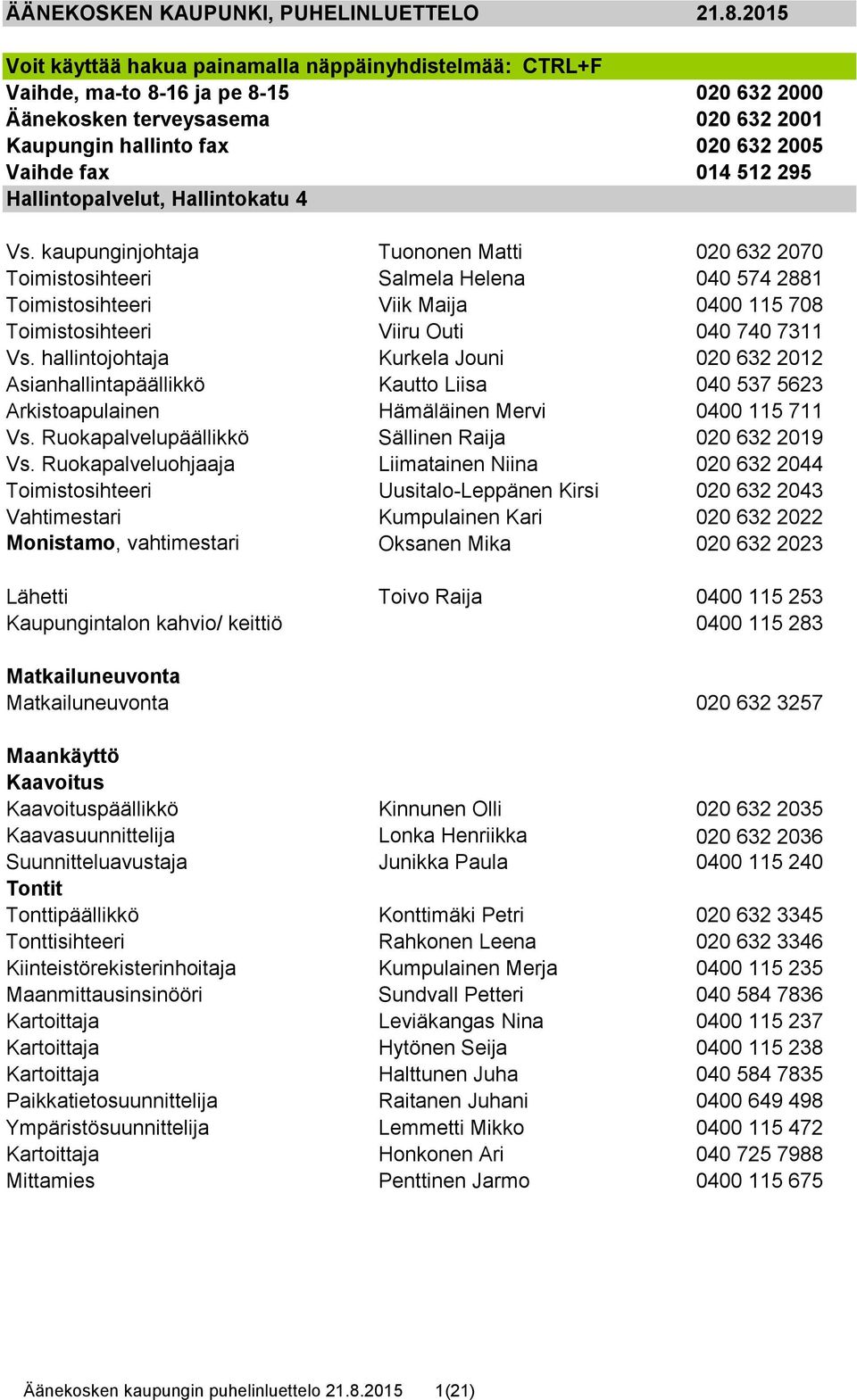 ÄÄNEKOSKEN KAUPUNKI, PUHELINLUETTELO 21.8.2015

Voit käyttää hakua painamalla näppäinyhdistelmää: CTRL+F

| | | |
|---|---|---|
| Vaihde, ma-to 8-16 ja pe 8-15 | | 020 632 2000 |
| Äänekosken terveysasema | | 020 632 2001 |
| Kaupungin hallinto fax | | 020 632 2005 |
| Vaihde fax | | 014 512 295 |
| Hallintopalvelut, Hallintokatu 4 | | |
| Vs. kaupunginjohtaja | Tuononen Matti | 020 632 2070 |
| Toimistosihteeri | Salmela Helena | 040 574 2881 |
| Toimistosihteeri | Viik Maija | 0400 115 708 |
| Toimistosihteeri | Viiru Outi | 040 740 7311 |
| Vs. hallintojohtaja | Kurkela Jouni | 020 632 2012 |
| Asianhallintapäällikkö | Kautto Liisa | 040 537 5623 |
| Arkistoapulainen | Hämäläinen Mervi | 0400 115 711 |
| Vs. Ruokapalvelupäällikkö | Sällinen Raija | 020 632 2019 |
| Vs. Ruokapalveluohjaaja | Liimatainen Niina | 020 632 2044 |
| Toimistosihteeri | Uusitalo-Leppänen Kirsi | 020 632 2043 |
| Vahtimestari | Kumpulainen Kari | 020 632 2022 |
| Monistamo, vahtimestari | Oksanen Mika | 020 632 2023 |
| Lähetti | Toivo Raija | 0400 115 253 |
| Kaupungintalon kahvio/ keittiö | | 0400 115 283 |
| Matkailuneuvonta | | |
| Matkailuneuvonta | | 020 632 3257 |
| Maankäyttö | | |
| Kaavoitus | | |
| Kaavoituspäällikkö | Kinnunen Olli | 020 632 2035 |
| Kaavasuunnittelija | Lonka Henriikka | 020 632 2036 |
| Suunnitteluavustaja | Junikka Paula | 0400 115 240 |
| Tontit | | |
| Tonttipäällikkö | Konttimäki Petri | 020 632 3345 |
| Tonttisihteeri | Rahkonen Leena | 020 632 3346 |
| Kiinteistörekisterinhoitaja | Kumpulainen Merja | 0400 115 235 |
| Maanmittausinsinööri | Sundvall Petteri | 040 584 7836 |
| Kartoittaja | Leviäkangas Nina | 0400 115 237 |
| Kartoittaja | Hytönen Seija | 0400 115 238 |
| Kartoittaja | Halttunen Juha | 040 584 7835 |
| Paikkatietosuunnittelija | Raitanen Juhani | 0400 649 498 |
| Ympäristösuunnittelija | Lemmetti Mikko | 0400 115 472 |
| Kartoittaja | Honkonen Ari | 040 725 7988 |
| Mittamies | Penttinen Jarmo | 0400 115 675 |

Äänekosken kaupungin puhelinluettelo 21.8.2015 1(21)